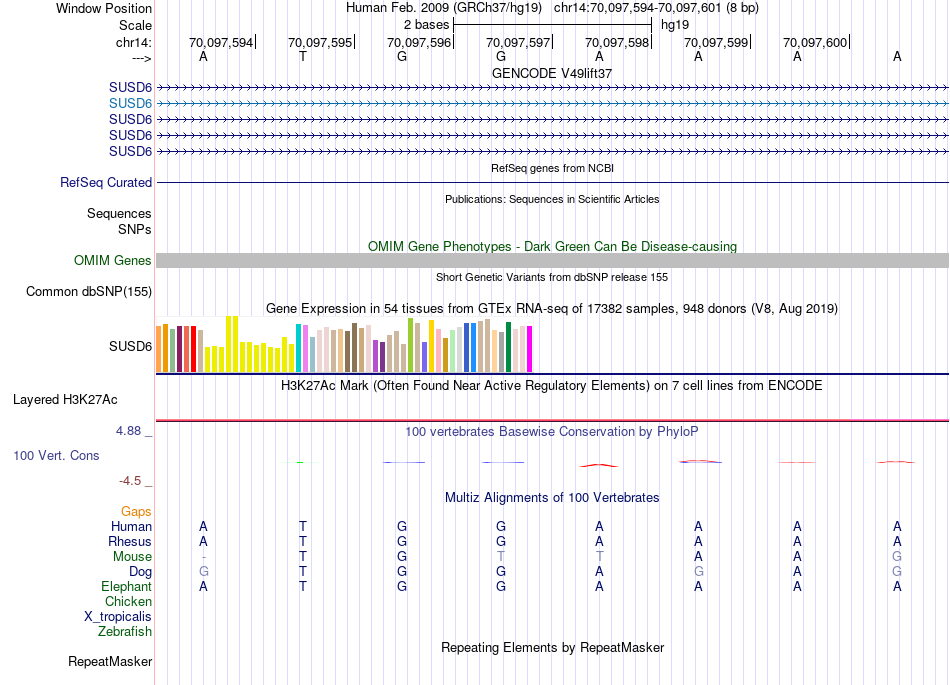 Window Position Human Feb. 2009 (GRCh37/hg19) chr14:70,097,594-70,097,601 (8 bp)
Scale 2 bases hg19
chr14: 70,097,594 70,097,595 70,097,596 70,097,597 70,097,598 70,097,599 70,097,600
---> A T G G A A A A
GENCODE V49lift37
SUSD6
SUSD6
SUSD6
SUSD6
SUSD6
RefSeq genes from NCBI
RefSeq Curated
Publications: Sequences in Scientific Articles
Sequences
SNPs
OMIM Gene Phenotypes - Dark Green Can Be Disease-causing
OMIM Genes
Short Genetic Variants from dbSNP release 155
Common dbSNP(155)
Gene Expression in 54 tissues from GTEx RNA-seq of 17382 samples, 948 donors (V8, Aug 2019)
SUSD6
H3K27Ac Mark (Often Found Near Active Regulatory Elements) on 7 cell lines from ENCODE
Layered H3K27Ac
4.88 _ 100 vertebrates Basewise Conservation by PhyloP
100 Vert. Cons
-4.5 _
Multiz Alignments of 100 Vertebrates
Gaps
Human A T G G A A A A
Rhesus A T G G A A A A
Mouse - T G T T A A G
Dog G T G G A G A G
Elephant A T G G A A A A
Chicken
X_tropicalis
Zebrafish
Repeating Elements by RepeatMasker
RepeatMasker